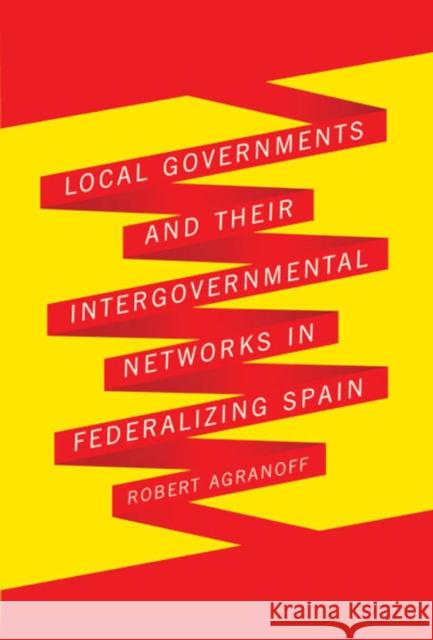 LOCAL GOVERNMENTS AND THEIR INTERGOVERNMENTAL NETWORKS IN FEDERALIZING SPAIN

ROBERT AGRANOFF

Kraina Książek